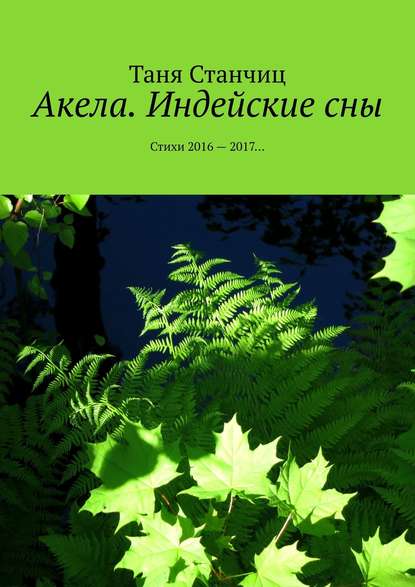 Таня Станчиц
Акела. Индейские сны

Стихи 2016 — 2017…